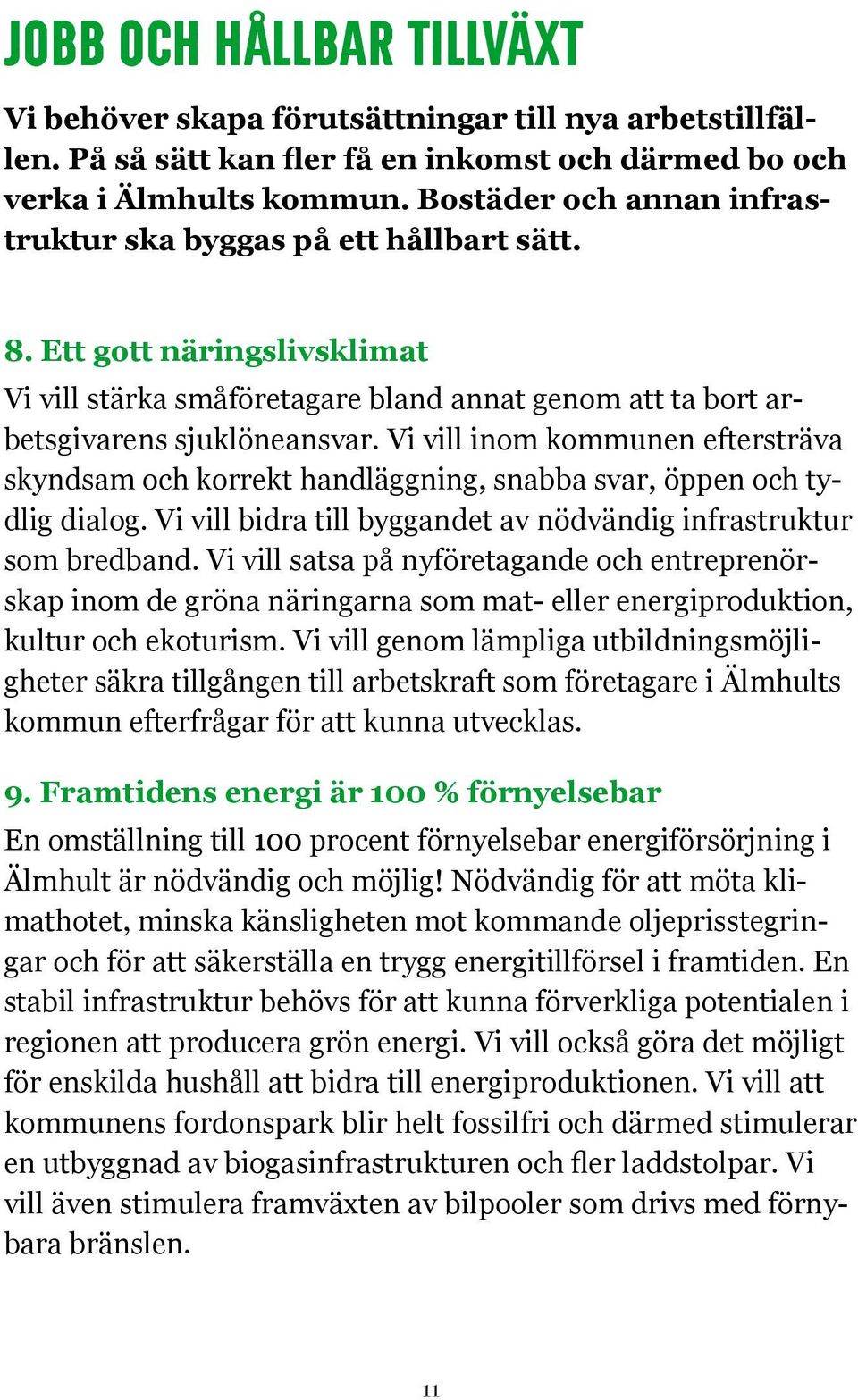 JOBB OCH HÅLLBAR TILLVÄXT

Vi behöver skapa förutsättningar till nya arbetstillfällen. På så sätt kan fler få en inkomst och därmed bo och verka i Älmhults kommun. Bostäder och annan infrastruktur ska byggas på ett hållbart sätt.

8. Ett gott näringslivsklimat
Vi vill stärka småföretagare bland annat genom att ta bort arbetsgivarens sjuklöneansvar. Vi vill inom kommunen eftersträva skyndsam och korrekt handläggning, snabba svar, öppen och tydlig dialog. Vi vill bidra till byggandet av nödvändig infrastruktur som bredband. Vi vill satsa på nyföretagande och entreprenörskap inom de gröna näringarna som mat- eller energiproduktion, kultur och ekoturism. Vi vill genom lämpliga utbildningsmöjligheter säkra tillgången till arbetskraft som företagare i Älmhults kommun efterfrågar för att kunna utvecklas.

9. Framtidens energi är 100 % förnyelsebar
En omställning till 100 procent förnyelsebar energiförsörjning i Älmhult är nödvändig och möjlig! Nödvändig för att möta klimathotet, minska känsligheten mot kommande oljeprisstegringar och för att säkerställa en trygg energitillförsel i framtiden. En stabil infrastruktur behövs för att kunna förverkliga potentialen i regionen att producera grön energi. Vi vill också göra det möjligt för enskilda hushåll att bidra till energiproduktionen. Vi vill att kommunens fordonspark blir helt fossilfri och därmed stimulerar en utbyggnad av biogasinfrastrukturen och fler laddstolpar. Vi vill även stimulera framväxten av bilpooler som drivs med förnybara bränslen.

11